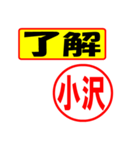 了解

小沢